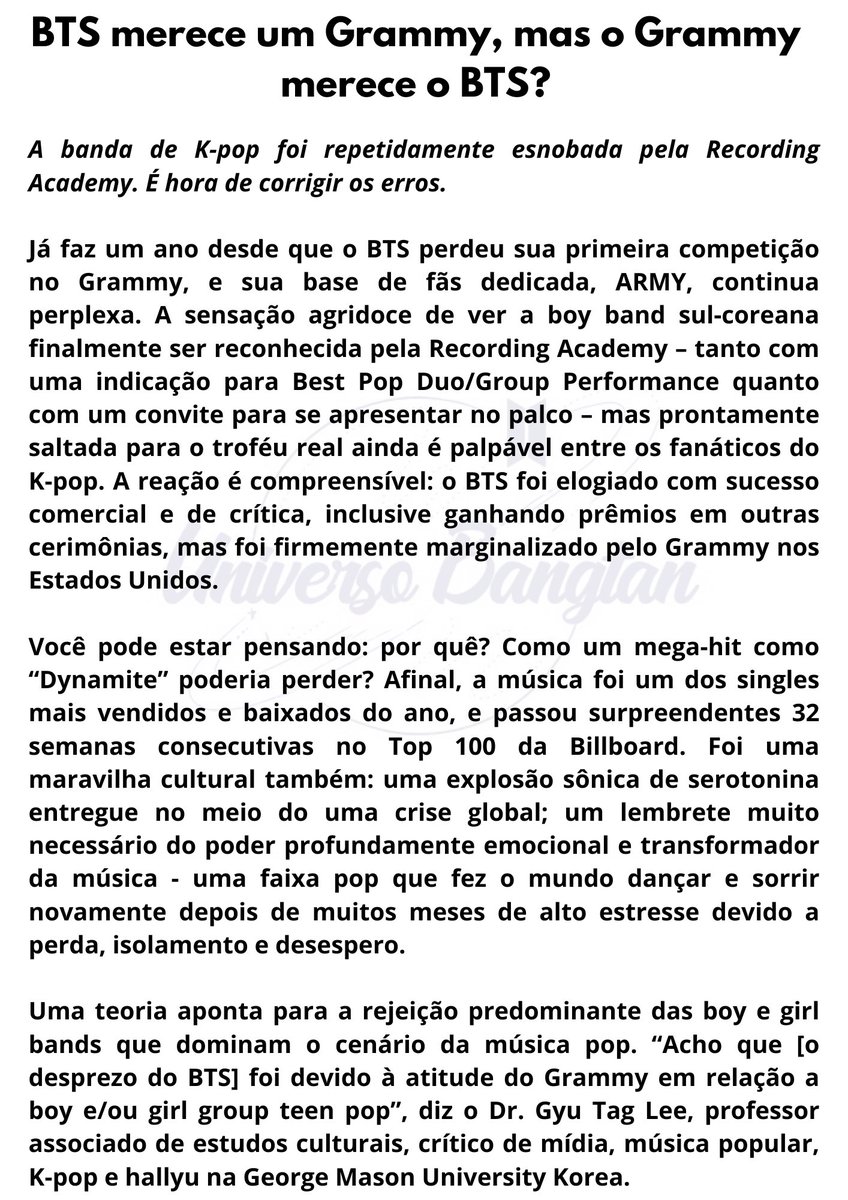 BTS merece um Grammy, mas o Grammy merece o BTS?

A banda de K-pop foi repetidamente esnobada pela Recording Academy. É hora de corrigir os erros.

Já faz um ano desde que o BTS perdeu sua primeira competição no Grammy, e sua base de fãs dedicada, ARMY, continua perplexa. A sensação agridoce de ver a boy band sul-coreana finalmente ser reconhecida pela Recording Academy – tanto com uma indicação para Best Pop Duo/Group Performance quanto com um convite para se apresentar no palco – mas prontamente saltada para o troféu real ainda é palpável entre os fanáticos do K-pop. A reação é compreensível: o BTS foi elogiado com sucesso comercial e de crítica, inclusive ganhando prêmios em outras cerimônias, mas foi firmemente marginalizado pelo Grammy nos Estados Unidos.

Universo Bangtan

Você pode estar pensando: por quê? Como um mega-hit como "Dynamite" poderia perder? Afinal, a música foi um dos singles mais vendidos e baixados do ano, e passou surpreendentes 32 semanas consecutivas no Top 100 da Billboard. Foi uma maravilha cultural também: uma explosão sônica de serotonina entregue no meio do uma crise global; um lembrete muito necessário do poder profundamente emocional e transformador da música - uma faixa pop que fez o mundo dançar e sorrir novamente depois de muitos meses de alto estresse devido a perda, isolamento e desespero.

Uma teoria aponta para a rejeição predominante das boy e girl bands que dominam o cenário da música pop. "Acho que [o desprezo do BTS] foi devido à atitude do Grammy em relação a boy e/ou girl group teen pop", diz o Dr. Gyu Tag Lee, professor associado de estudos culturais, crítico de mídia, música popular, K-pop e hallyu na George Mason University Korea.